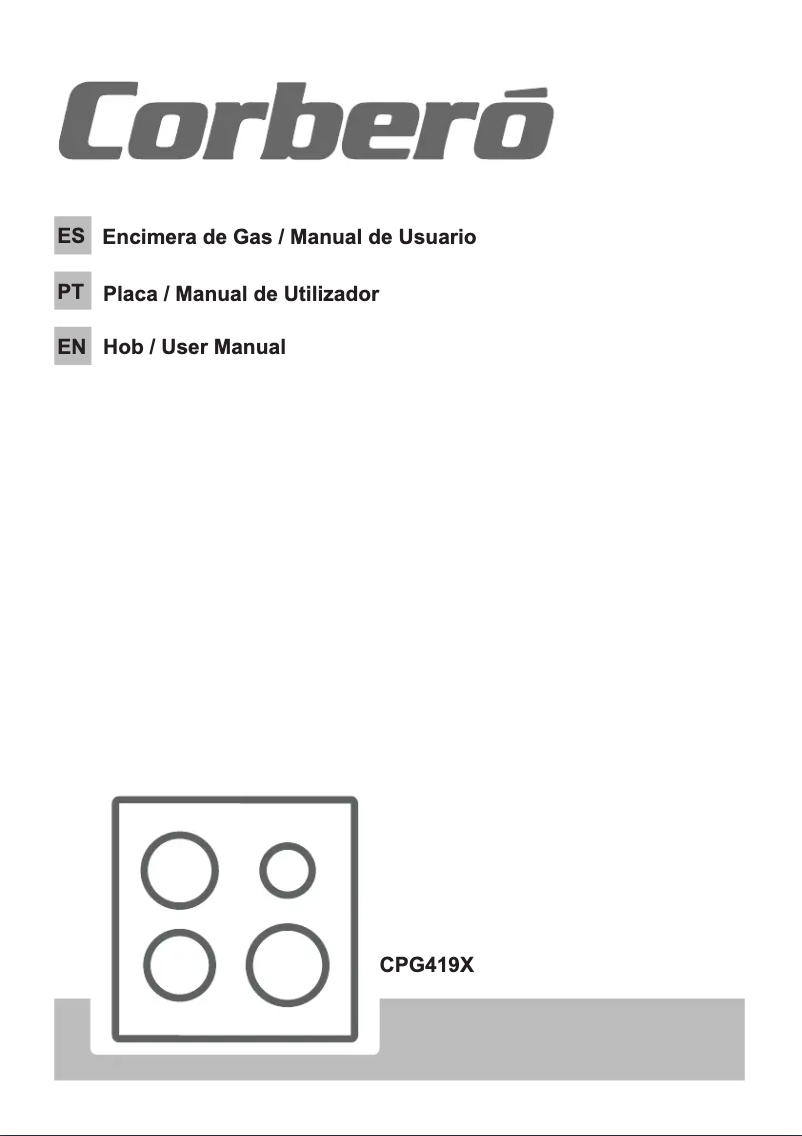 Corberó

ES Encimera de Gas / Manual de Usuario

PT Placa / Manual de Utilizador

EN Hob / User Manual

CPG419X